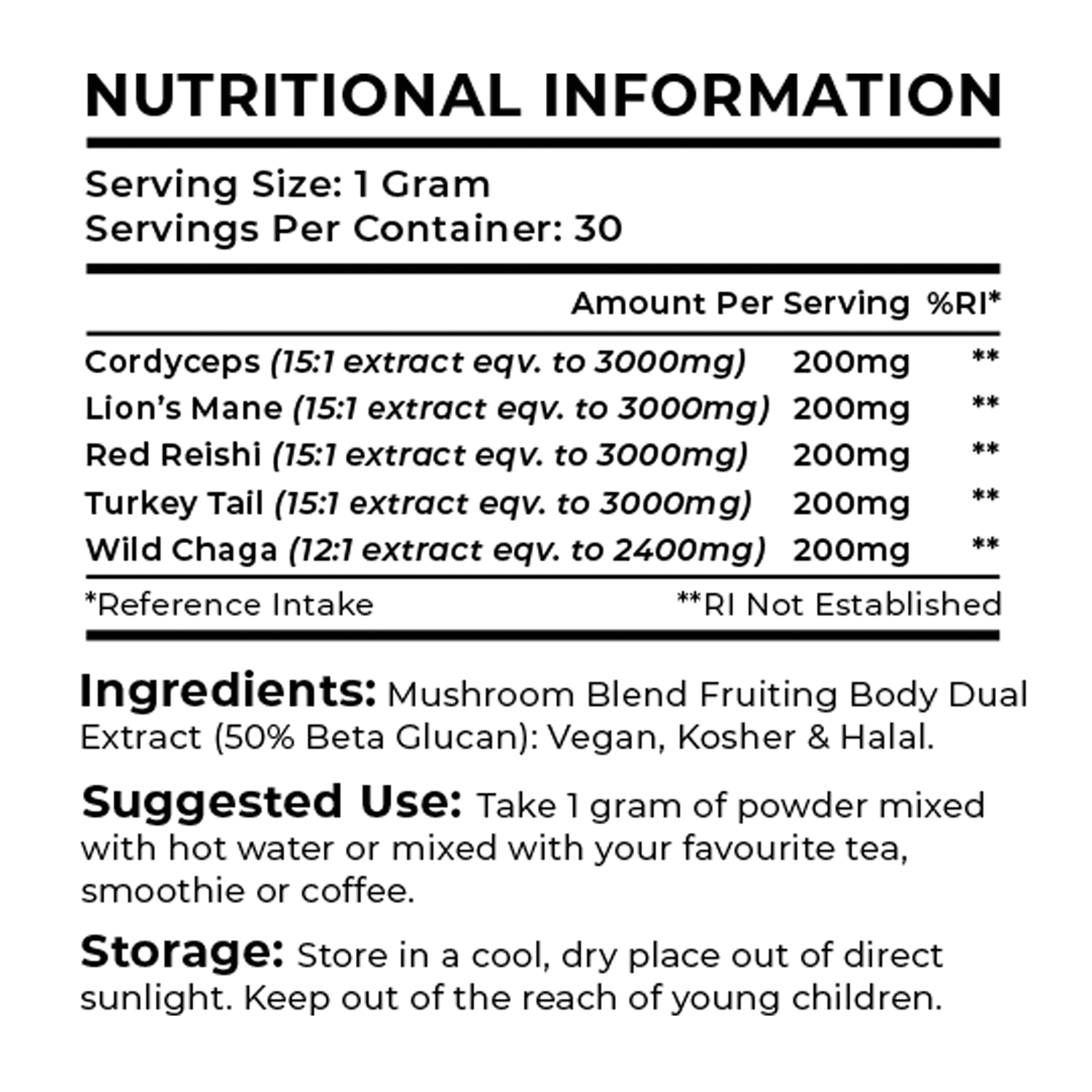 NUTRITIONAL INFORMATION

Serving Size: 1 Gram
Servings Per Container: 30

| | Amount Per Serving | %RI* |
|---|---|---|
| Cordyceps (15:1 extract eqv. to 3000mg) | 200mg | ** |
| Lion's Mane (15:1 extract eqv. to 3000mg) | 200mg | ** |
| Red Reishi (15:1 extract eqv. to 3000mg) | 200mg | ** |
| Turkey Tail (15:1 extract eqv. to 3000mg) | 200mg | ** |
| Wild Chaga (12:1 extract eqv. to 2400mg) | 200mg | ** |

*Reference Intake **RI Not Established

Ingredients: Mushroom Blend Fruiting Body Dual Extract (50% Beta Glucan): Vegan, Kosher & Halal.

Suggested Use: Take 1 gram of powder mixed with hot water or mixed with your favourite tea, smoothie or coffee.

Storage: Store in a cool, dry place out of direct sunlight. Keep out of the reach of young children.